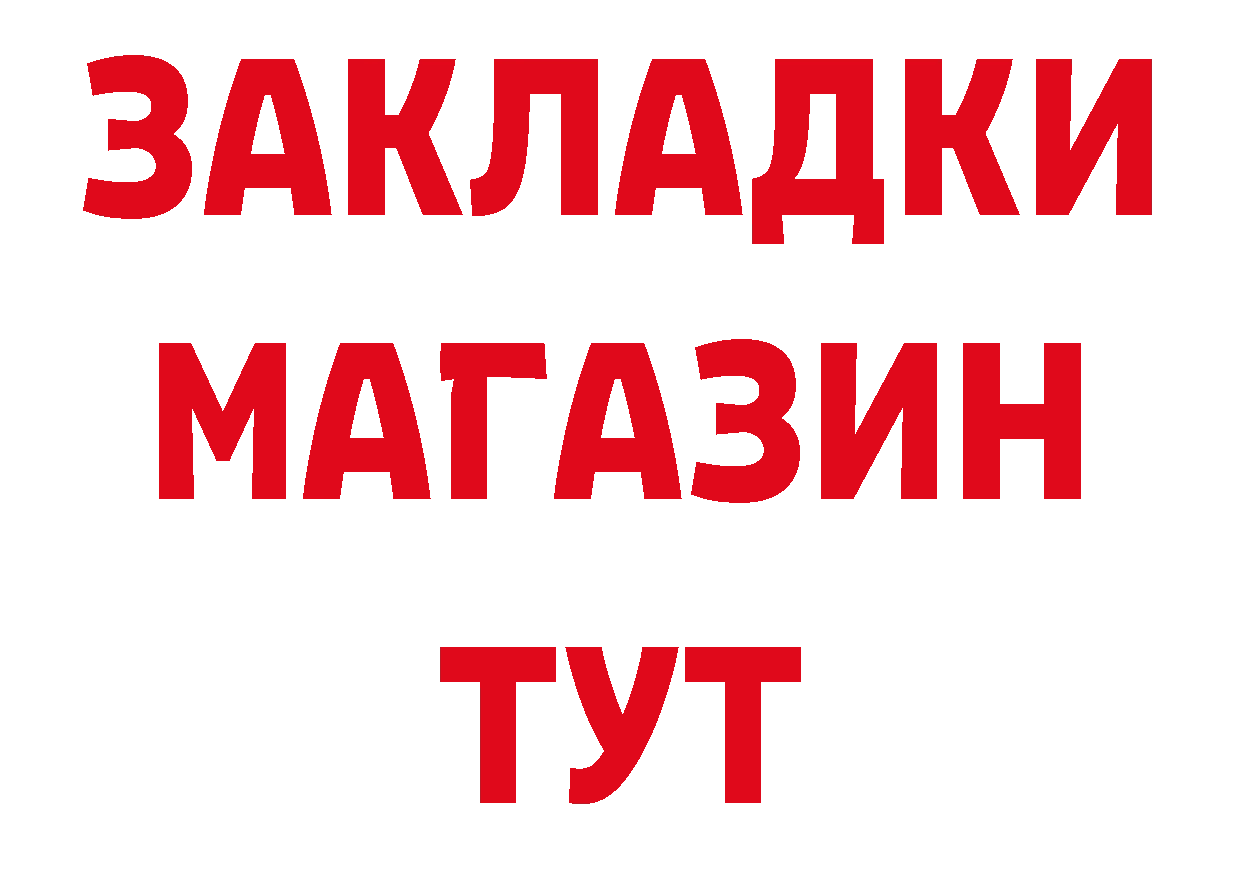 ЗАКЛАДКИ
МАГАЗИН
ТУТ